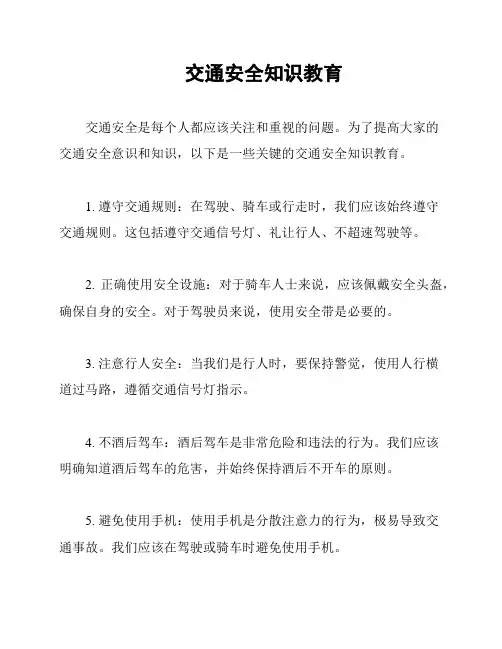 交通安全知识教育

交通安全是每个人都应该关注和重视的问题。为了提高大家的交通安全意识和知识，以下是一些关键的交通安全知识教育。

1. 遵守交通规则：在驾驶、骑车或行走时，我们应该始终遵守交通规则。这包括遵守交通信号灯、礼让行人、不超速驾驶等。

2. 正确使用安全设施：对于骑车人士来说，应该佩戴安全头盔，确保自身的安全。对于驾驶员来说，使用安全带是必要的。

3. 注意行人安全：当我们是行人时，要保持警觉，使用人行横道过马路，遵循交通信号灯指示。

4. 不酒后驾车：酒后驾车是非常危险和违法的行为。我们应该明确知道酒后驾车的危害，并始终保持酒后不开车的原则。

5. 避免使用手机：使用手机是分散注意力的行为，极易导致交通事故。我们应该在驾驶或骑车时避免使用手机。